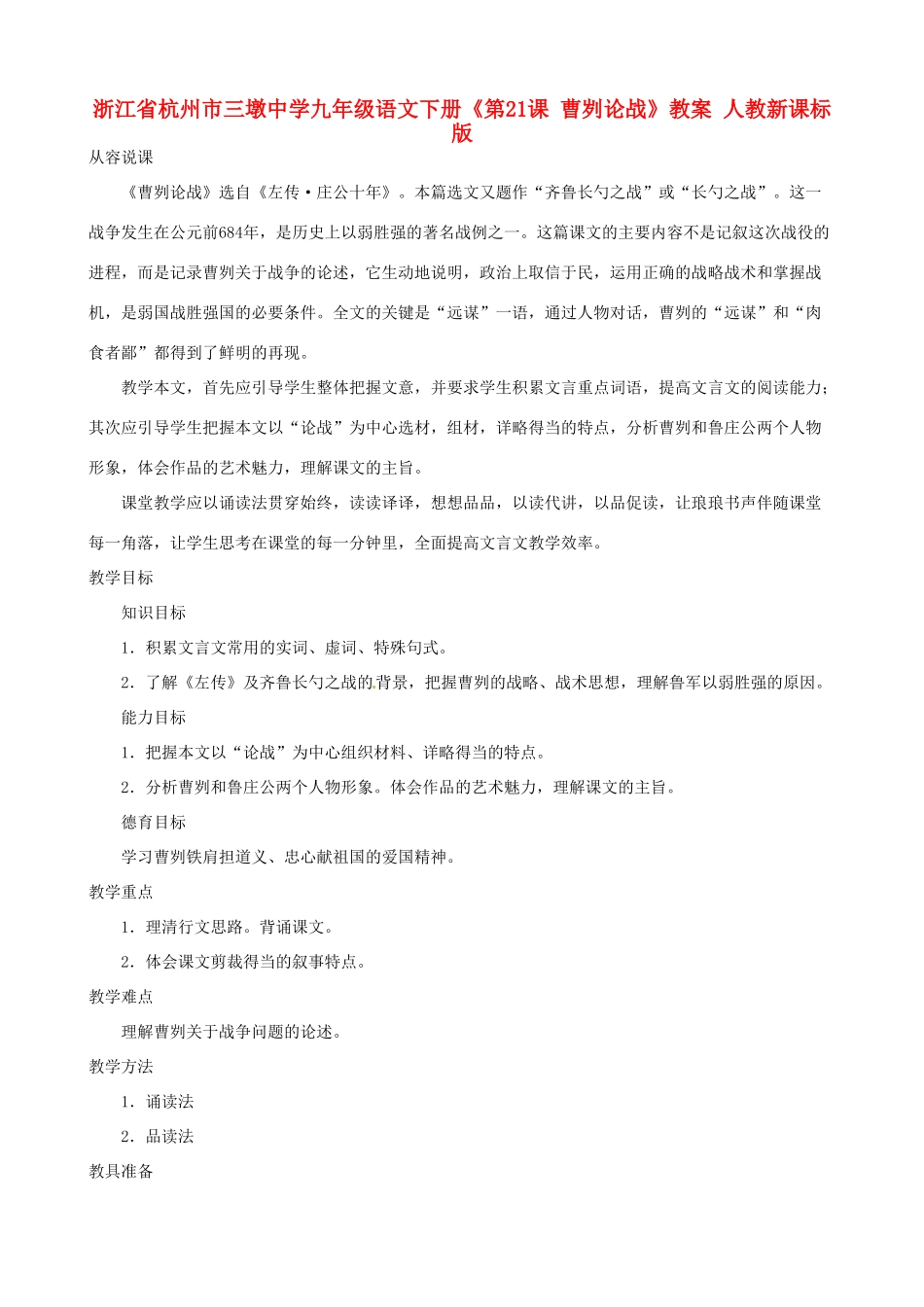 浙江省杭州市三墩中学九年级语文下册《第21课 曹刿论战》教案 人教新课标版

从容说课

《曹刿论战》选自《左传·庄公十年》。本篇选文又题作“齐鲁长勺之战”或“长勺之战”。这一战争发生在公元前684年，是历史上以弱胜强的著名战例之一。这篇课文的主要内容不是记叙这次战役的进程，而是记录曹刿关于战争的论述，它生动地说明，政治上取信于民，运用正确的战略战术和掌握战机，是弱国战胜强国的必要条件。全文的关键是“远谋”一语，通过人物对话，曹刿的“远谋”和“肉食者鄙”都得到了鲜明的再现。

教学本文，首先应引导学生整体把握文意，并要求学生积累文言重点词语，提高文言文的阅读能力；其次应引导学生把握本文以“论战”为中心选材，组材，详略得当的特点，分析曹刿和鲁庄公两个人物形象，体会作品的艺术魅力，理解课文的主旨。

课堂教学应以诵读法贯穿始终，读读译译，想想品品，以读代讲，以品促读，让琅琅书声伴随课堂每一角落，让学生思考在课堂的每一分钟里，全面提高文言文教学效率。

教学目标

知识目标

1．积累文言文常用的实词、虚词、特殊句式。

2．了解《左传》及齐鲁长勺之战的背景，把握曹刿的战略、战术思想，理解鲁军以弱胜强的原因。

能力目标

1．把握本文以“论战”为中心组织材料、详略得当的特点。

2．分析曹刿和鲁庄公两个人物形象。体会作品的艺术魅力，理解课文的主旨。

德育目标

学习曹刿铁肩担道义、忠心献祖国的爱国精神。

教学重点

1．理清行文思路。背诵课文。

2．体会课文剪裁得当的叙事特点。

教学难点

理解曹刿关于战争问题的论述。

教学方法

1．诵读法

2．品读法

教具准备